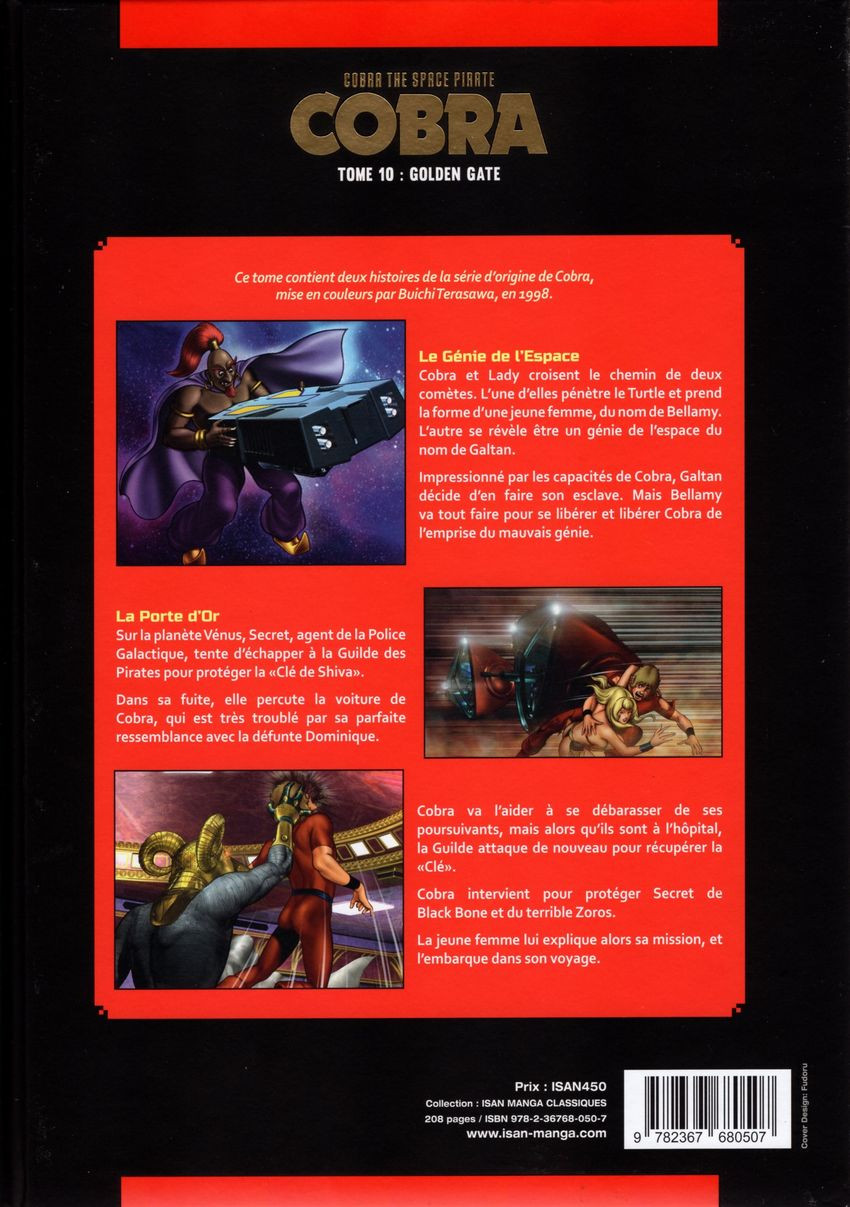 COBRA THE SPACE PIRATE
COBRA
TOME 10 : GOLDEN GATE

Ce tome contient deux histoires de la série d'origine de Cobra, mise en couleurs par Buichi Terasawa, en 1998.

Le Génie de l'Espace
Cobra et Lady croisent le chemin de deux comètes. L'une d'elles pénètre le Turtle et prend la forme d'une jeune femme, du nom de Bellamy. L'autre se révèle être un génie de l'espace du nom de Galtan.

Impressionné par les capacités de Cobra, Galtan décide d'en faire son esclave. Mais Bellamy va tout faire pour se libérer et libérer Cobra de l'emprise du mauvais génie.

La Porte d'Or
Sur la planète Vénus, Secret, agent de la Police Galactique, tente d'échapper à la Guilde des Pirates pour protéger la «Clé de Shiva».

Dans sa fuite, elle percute la voiture de Cobra, qui est très troublé par sa parfaite ressemblance avec la défunte Dominique.

Cobra va l'aider à se débarasser de ses poursuivants, mais alors qu'ils sont à l'hôpital, la Guilde attaque de nouveau pour récupérer la «Clé».

Cobra intervient pour protéger Secret de Black Bone et du terrible Zoros.

La jeune femme lui explique alors sa mission, et l'embarque dans son voyage.

Prix : ISAN450
Collection : ISAN MANGA CLASSIQUES
208 pages / ISBN 978-2-36768-050-7
www.isan-manga.com

9 782367 680507

Cover Design: Fudoru